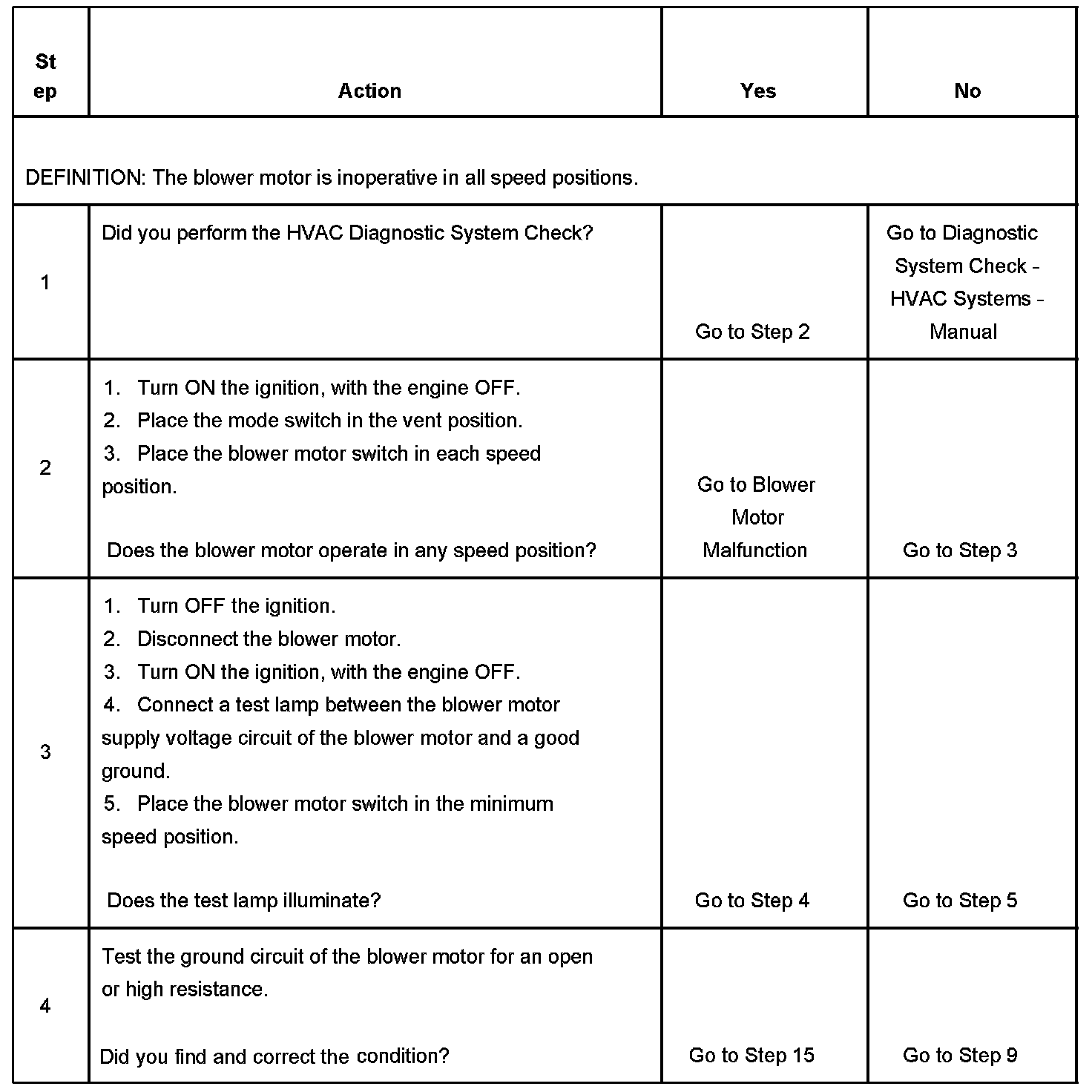 | Step | Action | Yes | No |
|---|---|---|---|
| DEFINITION: The blower motor is inoperative in all speed positions. | | | |
| 1 | Did you perform the HVAC Diagnostic System Check? | Go to Step 2 | Go to Diagnostic System Check - HVAC Systems - Manual |
| 2 | 1. Turn ON the ignition, with the engine OFF. 2. Place the mode switch in the vent position. 3. Place the blower motor switch in each speed position. Does the blower motor operate in any speed position? | Go to Blower Motor Malfunction | Go to Step 3 |
| 3 | 1. Turn OFF the ignition. 2. Disconnect the blower motor. 3. Turn ON the ignition, with the engine OFF. 4. Connect a test lamp between the blower motor supply voltage circuit of the blower motor and a good ground. 5. Place the blower motor switch in the minimum speed position. Does the test lamp illuminate? | Go to Step 4 | Go to Step 5 |
| 4 | Test the ground circuit of the blower motor for an open or high resistance. Did you find and correct the condition? | Go to Step 15 | Go to Step 9 |